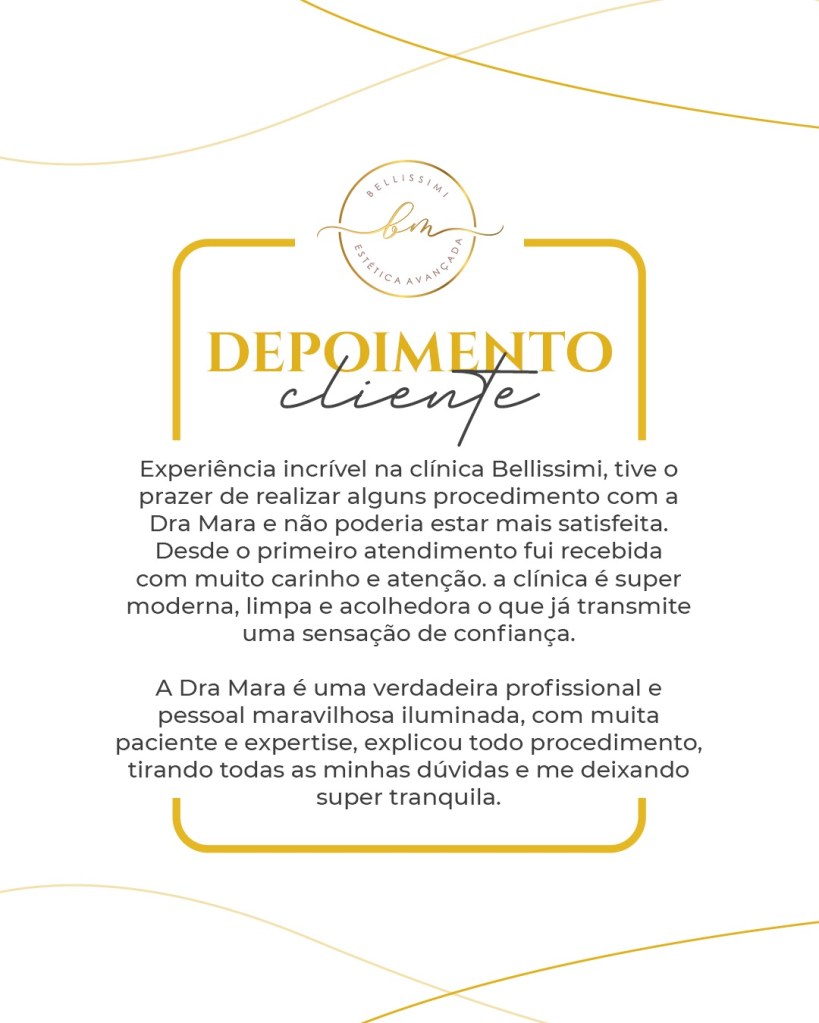 BELLISSIMI
bm
ESTÉTICA AVANÇADA

DEPOIMENTO
cliente

Experiência incrível na clínica Bellissimi, tive o prazer de realizar alguns procedimento com a Dra Mara e não poderia estar mais satisfeita. Desde o primeiro atendimento fui recebida com muito carinho e atenção. a clínica é super moderna, limpa e acolhedora o que já transmite uma sensação de confiança.

A Dra Mara é uma verdadeira profissional e pessoal maravilhosa iluminada, com muita paciente e expertise, explicou todo procedimento, tirando todas as minhas dúvidas e me deixando super tranquila.